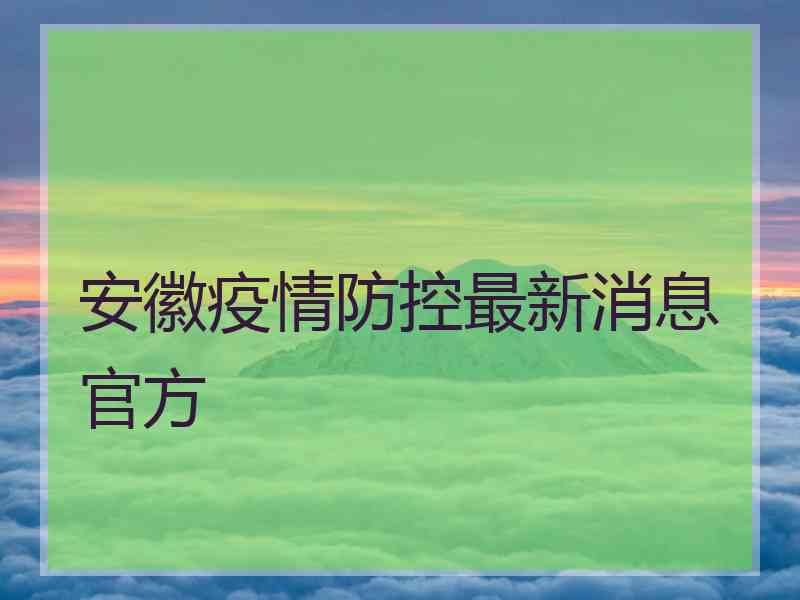 安徽疫情防控最新消息官方